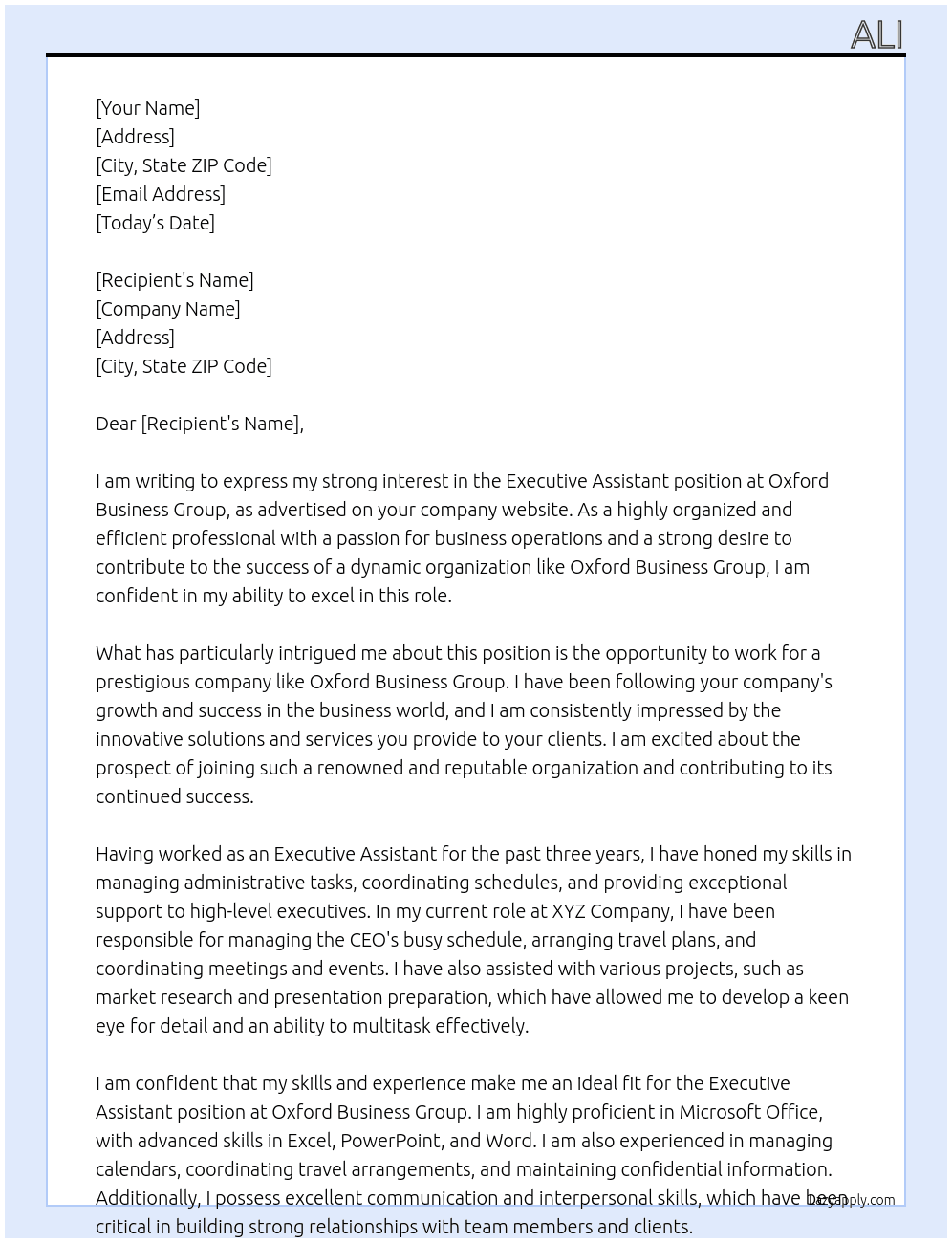 ALI

[Your Name]
[Address]
[City, State ZIP Code]
[Email Address]
[Today's Date]

[Recipient's Name]
[Company Name]
[Address]
[City, State ZIP Code]

Dear [Recipient's Name],

I am writing to express my strong interest in the Executive Assistant position at Oxford Business Group, as advertised on your company website. As a highly organized and efficient professional with a passion for business operations and a strong desire to contribute to the success of a dynamic organization like Oxford Business Group, I am confident in my ability to excel in this role.

What has particularly intrigued me about this position is the opportunity to work for a prestigious company like Oxford Business Group. I have been following your company's growth and success in the business world, and I am consistently impressed by the innovative solutions and services you provide to your clients. I am excited about the prospect of joining such a renowned and reputable organization and contributing to its continued success.

Having worked as an Executive Assistant for the past three years, I have honed my skills in managing administrative tasks, coordinating schedules, and providing exceptional support to high-level executives. In my current role at XYZ Company, I have been responsible for managing the CEO's busy schedule, arranging travel plans, and coordinating meetings and events. I have also assisted with various projects, such as market research and presentation preparation, which have allowed me to develop a keen eye for detail and an ability to multitask effectively.

I am confident that my skills and experience make me an ideal fit for the Executive Assistant position at Oxford Business Group. I am highly proficient in Microsoft Office, with advanced skills in Excel, PowerPoint, and Word. I am also experienced in managing calendars, coordinating travel arrangements, and maintaining confidential information. Additionally, I possess excellent communication and interpersonal skills, which have been critical in building strong relationships with team members and clients.

lazyapply.com